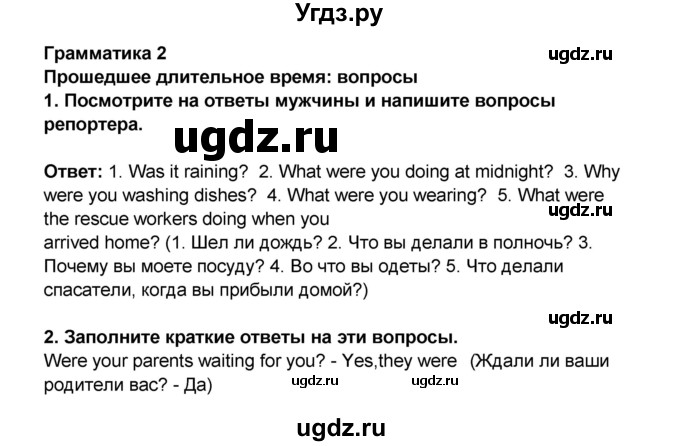 Угдз.ру

Грамматика 2
ugdz.ru
Прошедшее длительное время: вопросы
1. Посмотрите на ответы мужчины и напишите вопросы репортера.

ugdz.ru

Ответ: 1. Was it raining? 2. What were you doing at midnight? 3. Why were you washing dishes? 4. What were you wearing? 5. What were the rescue workers doing when you arrived home? (1. Шел ли дождь? 2. Что вы делали в полночь? 3. Почему вы моете посуду? 4. Во что вы одеты? 5. Что делали спасатели, когда вы прибыли домой?)

ugdz.ru

ugdz.ru

2. Заполните краткие ответы на эти вопросы.
Were your parents waiting for you? - Yes,they were (Ждали ли ваши родители вас? - Да)

ugdz.ru ugdz.ru

ugdz.ru